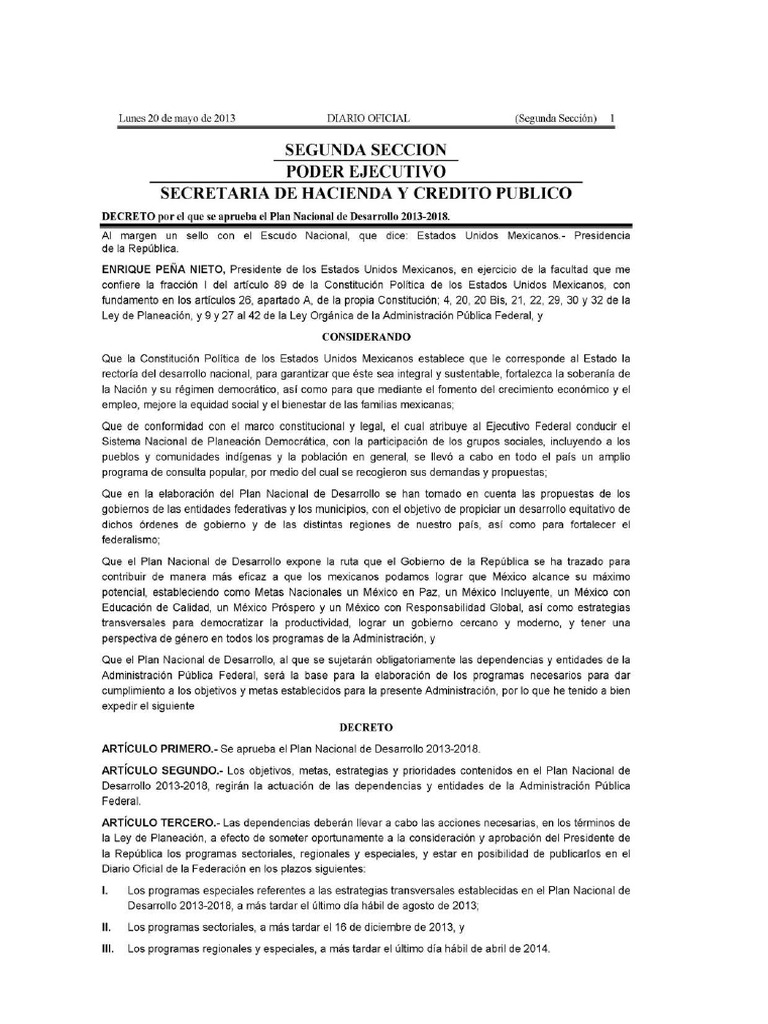 Lunes 20 de mayo de 2013 DIARIO OFICIAL (Segunda Sección) 1

SEGUNDA SECCION
PODER EJECUTIVO
SECRETARIA DE HACIENDA Y CREDITO PUBLICO

DECRETO por el que se aprueba el Plan Nacional de Desarrollo 2013-2018.

Al margen un sello con el Escudo Nacional, que dice: Estados Unidos Mexicanos.- Presidencia de la República.

ENRIQUE PEÑA NIETO, Presidente de los Estados Unidos Mexicanos, en ejercicio de la facultad que me confiere la fracción I del artículo 89 de la Constitución Política de los Estados Unidos Mexicanos, con fundamento en los artículos 26, apartado A, de la propia Constitución; 4, 20, 20 Bis, 21, 22, 29, 30 y 32 de la Ley de Planeación, y 9 y 27 al 42 de la Ley Orgánica de la Administración Pública Federal, y

CONSIDERANDO

Que la Constitución Política de los Estados Unidos Mexicanos establece que le corresponde al Estado la rectoría del desarrollo nacional, para garantizar que éste sea integral y sustentable, fortalezca la soberanía de la Nación y su régimen democrático, así como para que mediante el fomento del crecimiento económico y el empleo, mejore la equidad social y el bienestar de las familias mexicanas;

Que de conformidad con el marco constitucional y legal, el cual atribuye al Ejecutivo Federal conducir el Sistema Nacional de Planeación Democrática, con la participación de los grupos sociales, incluyendo a los pueblos y comunidades indígenas y la población en general, se llevó a cabo en todo el país un amplio programa de consulta popular, por medio del cual se recogieron sus demandas y propuestas;

Que en la elaboración del Plan Nacional de Desarrollo se han tomado en cuenta las propuestas de los gobiernos de las entidades federativas y los municipios, con el objetivo de propiciar un desarrollo equitativo de dichos órdenes de gobierno y de las distintas regiones de nuestro país, así como para fortalecer el federalismo;

Que el Plan Nacional de Desarrollo expone la ruta que el Gobierno de la República se ha trazado para contribuir de manera más eficaz a que los mexicanos podamos lograr que México alcance su máximo potencial, estableciendo como Metas Nacionales un México en Paz, un México Incluyente, un México con Educación de Calidad, un México Próspero y un México con Responsabilidad Global, así como estrategias transversales para democratizar la productividad, lograr un gobierno cercano y moderno, y tener una perspectiva de género en todos los programas de la Administración, y

Que el Plan Nacional de Desarrollo, al que se sujetarán obligatoriamente las dependencias y entidades de la Administración Pública Federal, será la base para la elaboración de los programas necesarios para dar cumplimiento a los objetivos y metas establecidos para la presente Administración, por lo que he tenido a bien expedir el siguiente

DECRETO

ARTÍCULO PRIMERO.- Se aprueba el Plan Nacional de Desarrollo 2013-2018.

ARTÍCULO SEGUNDO.- Los objetivos, metas, estrategias y prioridades contenidos en el Plan Nacional de Desarrollo 2013-2018, regirán la actuación de las dependencias y entidades de la Administración Pública Federal.

ARTÍCULO TERCERO.- Las dependencias deberán llevar a cabo las acciones necesarias, en los términos de la Ley de Planeación, a efecto de someter oportunamente a la consideración y aprobación del Presidente de la República los programas sectoriales, regionales y especiales, y estar en posibilidad de publicarlos en el Diario Oficial de la Federación en los plazos siguientes:

I. Los programas especiales referentes a las estrategias transversales establecidas en el Plan Nacional de Desarrollo 2013-2018, a más tardar el último día hábil de agosto de 2013;

II. Los programas sectoriales, a más tardar el 16 de diciembre de 2013, y

III. Los programas regionales y especiales, a más tardar el último día hábil de abril de 2014.